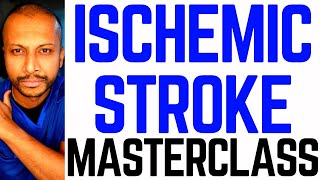 ISCHEMIC
STROKE
MASTERCLASS